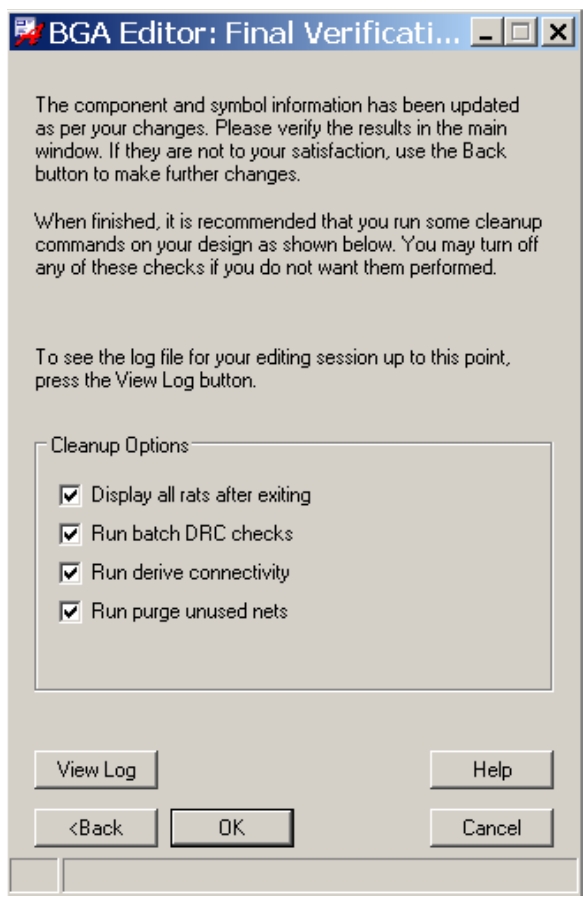 BGA Editor: Final Verificati...

The component and symbol information has been updated as per your changes. Please verify the results in the main window. If they are not to your satisfaction, use the Back button to make further changes.

When finished, it is recommended that you run some cleanup commands on your design as shown below. You may turn off any of these checks if you do not want them performed.

To see the log file for your editing session up to this point, press the View Log button.

Cleanup Options

Display all rats after exiting

Run batch DRC checks

Run derive connectivity

Run purge unused nets

View Log

Help

<Back

OK

Cancel